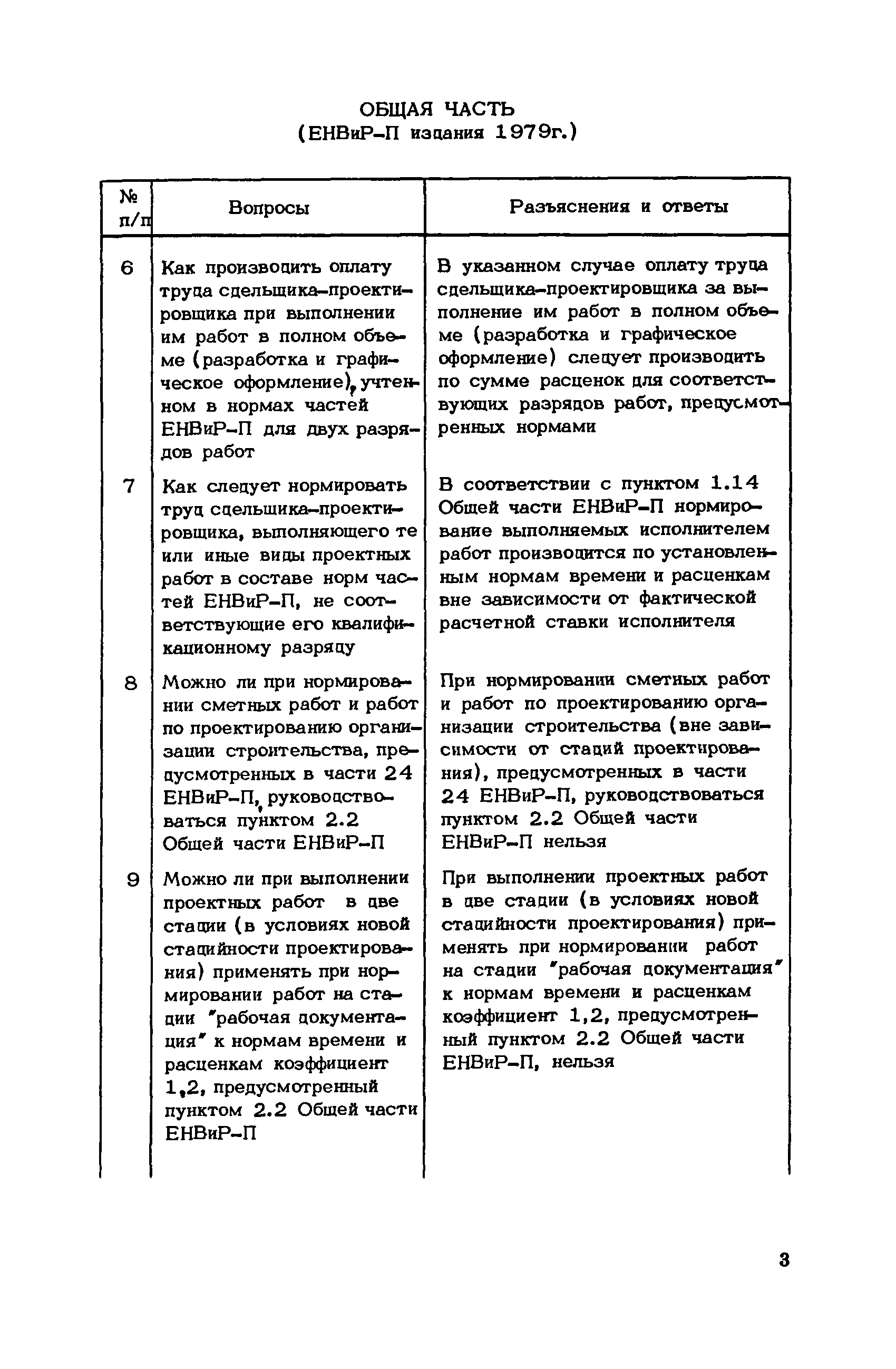 ОБЩАЯ ЧАСТЬ
(ЕНВиР-П издания 1979г.)

| № п/п | Вопросы | Разъяснения и ответы |
|---|---|---|
| 6 | Как производить оплату труда сдельщика-проектировщика при выполнении им работ в полном объеме (разработка и графическое оформление), учтенном в нормах частей ЕНВиР-П для двух разрядов работ | В указанном случае оплату труда сдельщика-проектировщика за выполнение им работ в полном объеме (разработка и графическое оформление) следует производить по сумме расценок для соответствующих разрядов работ, предусмотренных нормами |
| 7 | Как следует нормировать труд сдельщика-проектировщика, выполняющего те или иные виды проектных работ в составе норм частей ЕНВиР-П, не соответствующие его квалификационному разряду | В соответствии с пунктом 1.14 Общей части ЕНВиР-П нормирование выполняемых исполнителем работ производится по установленным нормам времени и расценкам вне зависимости от фактической расчетной ставки исполнителя |
| 8 | Можно ли при нормировании сметных работ и работ по проектированию организации строительства, предусмотренных в части 24 ЕНВиР-П, руководствоваться пунктом 2.2 Общей части ЕНВиР-П | При нормировании сметных работ и работ по проектированию организации строительства (вне зависимости от стадий проектирования), предусмотренных в части 24 ЕНВиР-П, руководствоваться пунктом 2.2 Общей части ЕНВиР-П нельзя |
| 9 | Можно ли при выполнении проектных работ в две стадии (в условиях новой стадийности проектирования) применять при нормировании работ на стадии "рабочая документация" к нормам времени и расценкам коэффициент 1,2, предусмотренный пунктом 2.2 Общей части ЕНВиР-П | При выполнении проектных работ в две стадии (в условиях новой стадийности проектирования) применять при нормировании работ на стадии "рабочая документация" к нормам времени и расценкам коэффициент 1,2, предусмотренный пунктом 2.2 Общей части ЕНВиР-П, нельзя |

3